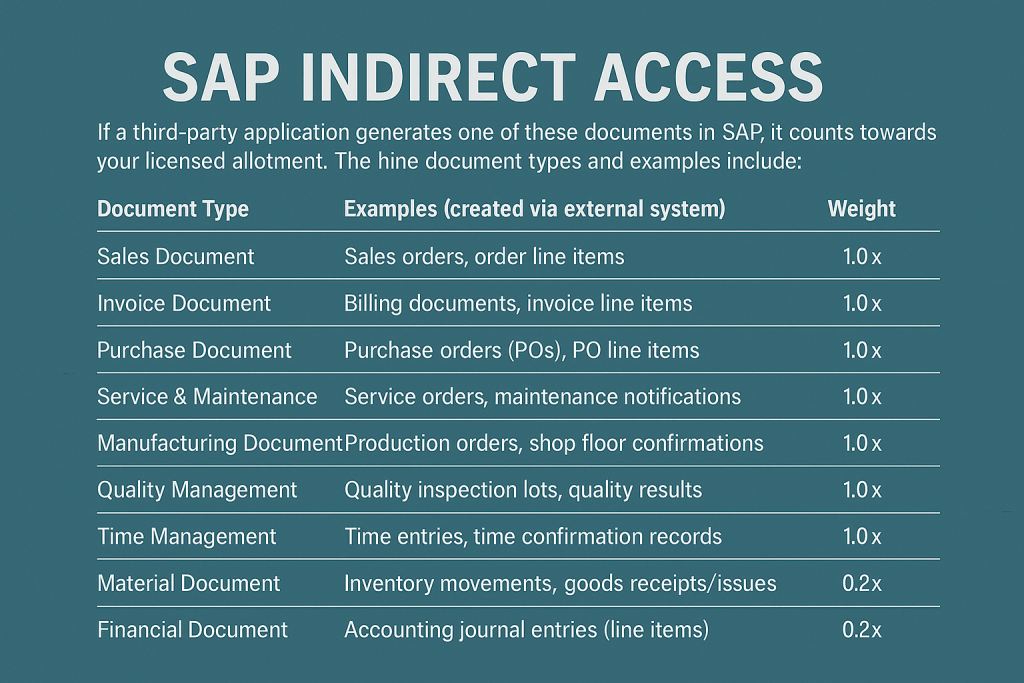 SAP INDIRECT ACCESS

If a third-party application generates one of these documents in SAP, it counts towards your licensed allotment. The hine document types and examples include:

| Document Type | Examples (created via external system) | Weight |
|---|---|---|
| Sales Document | Sales orders, order line items | 1.0 x |
| Invoice Document | Billing documents, invoice line items | 1.0 x |
| Purchase Document | Purchase orders (POs), PO line items | 1.0 x |
| Service & Maintenance | Service orders, maintenance notifications | 1.0 x |
| Manufacturing Document | Production orders, shop floor confirmations | 1.0 x |
| Quality Management | Quality inspection lots, quality results | 1.0 x |
| Time Management | Time entries, time confirmation records | 1.0 x |
| Material Document | Inventory movements, goods receipts/issues | 0.2x |
| Financial Document | Accounting journal entries (line items) | 0.2x |